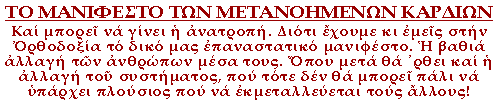 ΤΟ ΜΑΝΙΦΕΣΤΟ ΤΩΝ ΜΕΤΑΝΟΗΜΕΝΩΝ ΚΑΡΔΙΩΝ

Καί μπορεῖ νά γίνει ἡ ἀνατροπή. Διότι ἔχουμε κι ἐμεῖς στήν Ὀρθοδοξία τό δικό μας ἐπαναστατικό μανιφέστο. Ἡ βαθιά ἀλλαγή τῶν ἀνθρώπων μέσα τους. Ὅπου μετά θά ᾿ρθει καί ἡ ἀλλαγή τοῦ συστήματος, πού τότε δέν θά μπορεῖ πάλι νά ὑπάρχει πλούσιος πού νά ἐκμεταλλεύεται τούς ἄλλους!